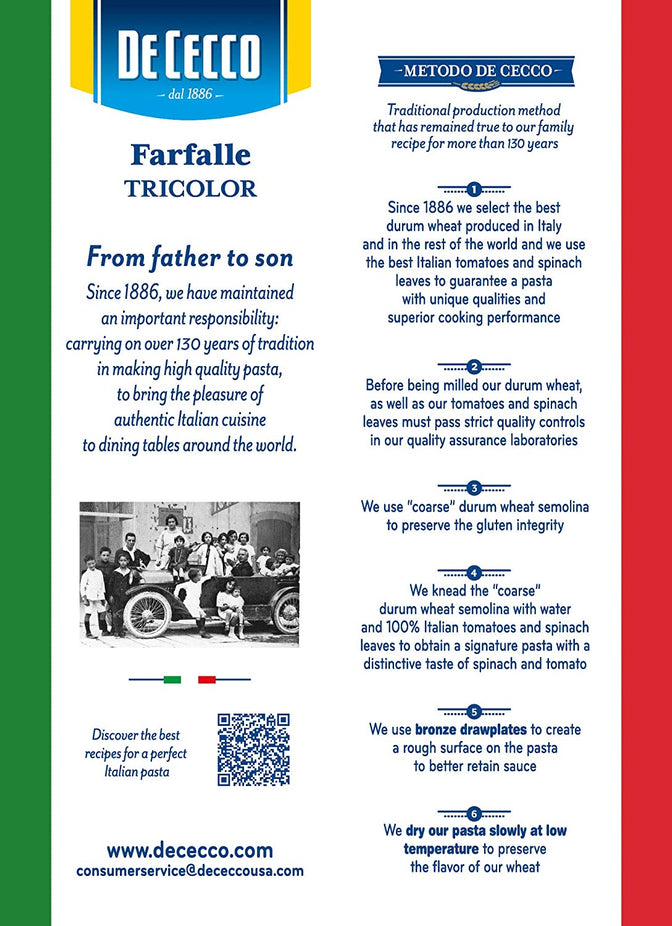 DE CECCO
– dal 1886 –

Farfalle
TRICOLOR

From father to son

Since 1886, we have maintained an important responsibility: carrying on over 130 years of tradition in making high quality pasta, to bring the pleasure of authentic Italian cuisine to dining tables around the world.

Discover the best recipes for a perfect Italian pasta

www.dececco.com
consumerservice@dececcousa.com

METODO DE CECCO

Traditional production method that has remained true to our family recipe for more than 130 years

1

Since 1886 we select the best durum wheat produced in Italy and in the rest of the world and we use the best Italian tomatoes and spinach leaves to guarantee a pasta with unique qualities and superior cooking performance

2

Before being milled our durum wheat, as well as our tomatoes and spinach leaves must pass strict quality controls in our quality assurance laboratories

3

We use "coarse" durum wheat semolina to preserve the gluten integrity

4

We knead the "coarse" durum wheat semolina with water and 100% Italian tomatoes and spinach leaves to obtain a signature pasta with a distinctive taste of spinach and tomato

5

We use bronze drawplates to create a rough surface on the pasta to better retain sauce

6

We dry our pasta slowly at low temperature to preserve the flavor of our wheat